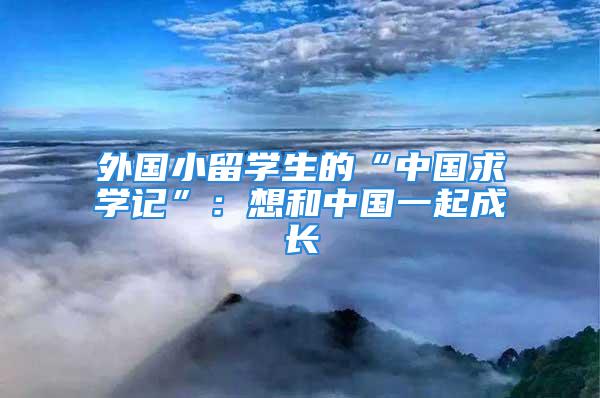 外国小留学生的“中国求学记”：想和中国一起成长